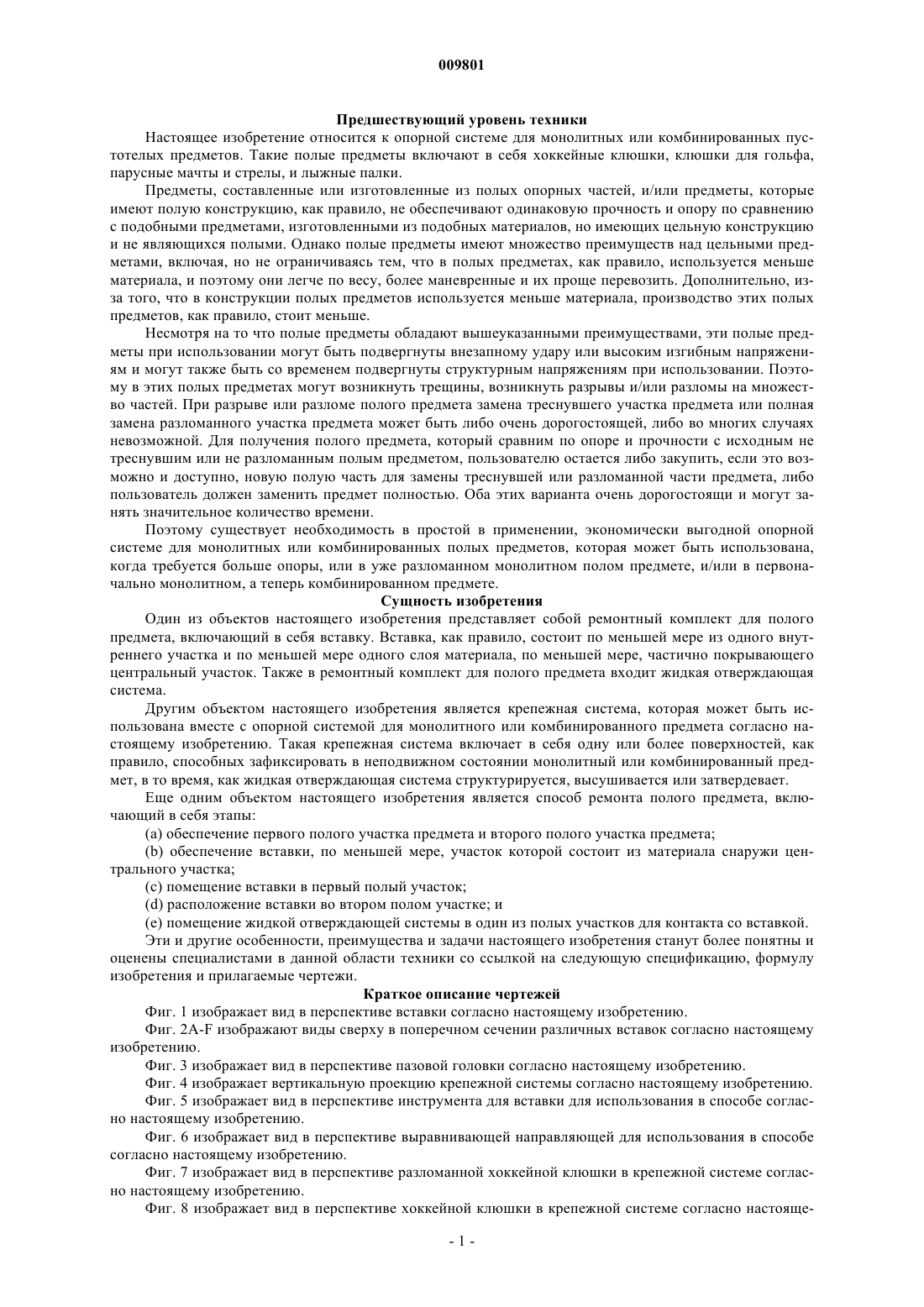 009801

Предшествующий уровень техники

Настоящее изобретение относится к опорной системе для монолитных или комбинированных пустотелых предметов. Такие полые предметы включают в себя хоккейные клюшки, клюшки для гольфа, парусные мачты и стрелы, и лыжные палки.

Предметы, составленные или изготовленные из полых опорных частей, и/или предметы, которые имеют полую конструкцию, как правило, не обеспечивают одинаковую прочность и опору по сравнению с подобными предметами, изготовленными из подобных материалов, но имеющих цельную конструкцию и не являющихся полыми. Однако полые предметы имеют множество преимуществ над цельными предметами, включая, но не ограничиваясь тем, что в полых предметах, как правило, используется меньше материала, и поэтому они легче по весу, более маневренные и их проще перевозить. Дополнительно, из-за того, что в конструкции полых предметов используется меньше материала, производство этих полых предметов, как правило, стоит меньше.

Несмотря на то что полые предметы обладают вышеуказанными преимуществами, эти полые предметы при использовании могут быть подвергнуты внезапному удару или высоким изгибным напряжениям и могут также быть со временем подвергнуты структурным напряжениям при использовании. Поэтому в этих полых предметах могут возникнуть трещины, возникнуть разрывы и/или разломы на множество частей. При разрыве или разломе полого предмета замена треснувшего участка предмета или полная замена разломанного участка предмета может быть либо очень дорогостоящей, либо во многих случаях невозможной. Для получения полого предмета, который сравним по опоре и прочности с исходным не треснувшим или не разломанным полым предметом, пользователю остается либо закупить, если это возможно и доступно, новую полую часть для замены треснувшей или разломанной части предмета, либо пользователь должен заменить предмет полностью. Оба этих варианта очень дорогостоящи и могут занять значительное количество времени.

Поэтому существует необходимость в простой в применении, экономически выгодной опорной системе для монолитных или комбинированных полых предметов, которая может быть использована, когда требуется больше опоры, или в уже разломанном монолитном полом предмете, и/или в первоначально монолитном, а теперь комбинированном предмете.

Сущность изобретения

Один из объектов настоящего изобретения представляет собой ремонтный комплект для полого предмета, включающий в себя вставку. Вставка, как правило, состоит по меньшей мере из одного внутреннего участка и по меньшей мере одного слоя материала, по меньшей мере, частично покрывающего центральный участок. Также в ремонтный комплект для полого предмета входит жидкая отверждающая система.

Другим объектом настоящего изобретения является крепежная система, которая может быть использована вместе с опорной системой для монолитного или комбинированного предмета согласно настоящему изобретению. Такая крепежная система включает в себя одну или более поверхностей, как правило, способных зафиксировать в неподвижном состоянии монолитный или комбинированный предмет, в то время, как жидкая отверждающая система структурируется, высушивается или затвердевает.

Еще одним объектом настоящего изобретения является способ ремонта полого предмета, включающий в себя этапы:

(a) обеспечение первого полого участка предмета и второго полого участка предмета;

(b) обеспечение вставки, по меньшей мере, участок которой состоит из материала снаружи центрального участка;

(c) помещение вставки в первый полый участок;

(d) расположение вставки во втором полом участке; и

(e) помещение жидкой отверждающей системы в один из полых участков для контакта со вставкой.

Эти и другие особенности, преимущества и задачи настоящего изобретения станут более понятны и оценены специалистами в данной области техники со ссылкой на следующую спецификацию, формулу изобретения и прилагаемые чертежи.

Краткое описание чертежей

Фиг. 1 изображает вид в перспективе вставки согласно настоящему изобретению.

Фиг. 2A-F изображают виды сверху в поперечном сечении различных вставок согласно настоящему изобретению.

Фиг. 3 изображает вид в перспективе пазовой головки согласно настоящему изобретению.

Фиг. 4 изображает вертикальную проекцию крепежной системы согласно настоящему изобретению.

Фиг. 5 изображает вид в перспективе инструмента для вставки для использования в способе согласно настоящему изобретению.

Фиг. 6 изображает вид в перспективе выравнивающей направляющей для использования в способе согласно настоящему изобретению.

Фиг. 7 изображает вид в перспективе разломанной хоккейной клюшки в крепежной системе согласно настоящему изобретению.

Фиг. 8 изображает вид в перспективе хоккейной клюшки в крепежной системе согласно настояще-

- 1 -